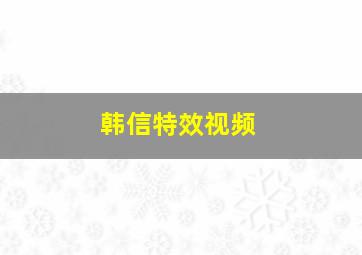 韩信特效视频